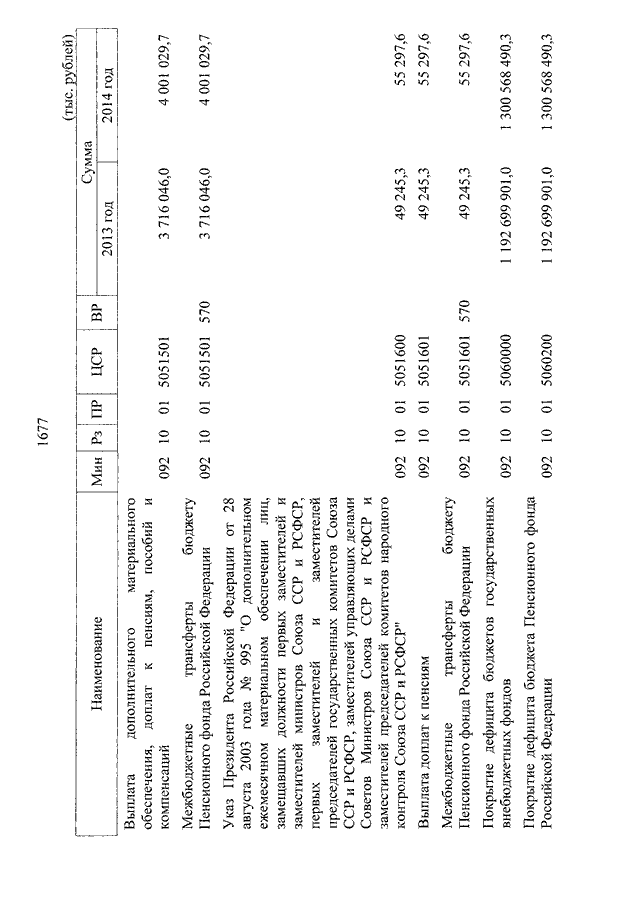 1677

(тыс. рублей)

| Наименование | Мин | Рз | ПР | ЦСР | ВР | Сумма 2013 год | Сумма 2014 год |
|---|---|---|---|---|---|---|---|
| Выплата дополнительного материального обеспечения, доплат к пенсиям, пособий и компенсаций | 092 | 10 | 01 | 5051501 | | 3 716 046,0 | 4 001 029,7 |
| Межбюджетные трансферты бюджету Пенсионного фонда Российской Федерации | 092 | 10 | 01 | 5051501 | 570 | 3 716 046,0 | 4 001 029,7 |
| Указ Президента Российской Федерации от 28 августа 2003 года № 995 "О дополнительном ежемесячном материальном обеспечении лиц, замещавших должности первых заместителей и заместителей министров Союза ССР и РСФСР, первых заместителей и заместителей председателей государственных комитетов Союза ССР и РСФСР, заместителей управляющих делами Советов Министров Союза ССР и РСФСР и заместителей председателей комитетов народного контроля Союза ССР и РСФСР" | 092 | 10 | 01 | 5051600 | | 49 245,3 | 55 297,6 |
| Выплата доплат к пенсиям | 092 | 10 | 01 | 5051601 | | 49 245,3 | 55 297,6 |
| Межбюджетные трансферты бюджету Пенсионного фонда Российской Федерации | 092 | 10 | 01 | 5051601 | 570 | 49 245,3 | 55 297,6 |
| Покрытие дефицита бюджетов государственных внебюджетных фондов | 092 | 10 | 01 | 5060000 | | 1 192 699 901,0 | 1 300 568 490,3 |
| Покрытие дефицита бюджета Пенсионного фонда Российской Федерации | 092 | 10 | 01 | 5060200 | | 1 192 699 901,0 | 1 300 568 490,3 |